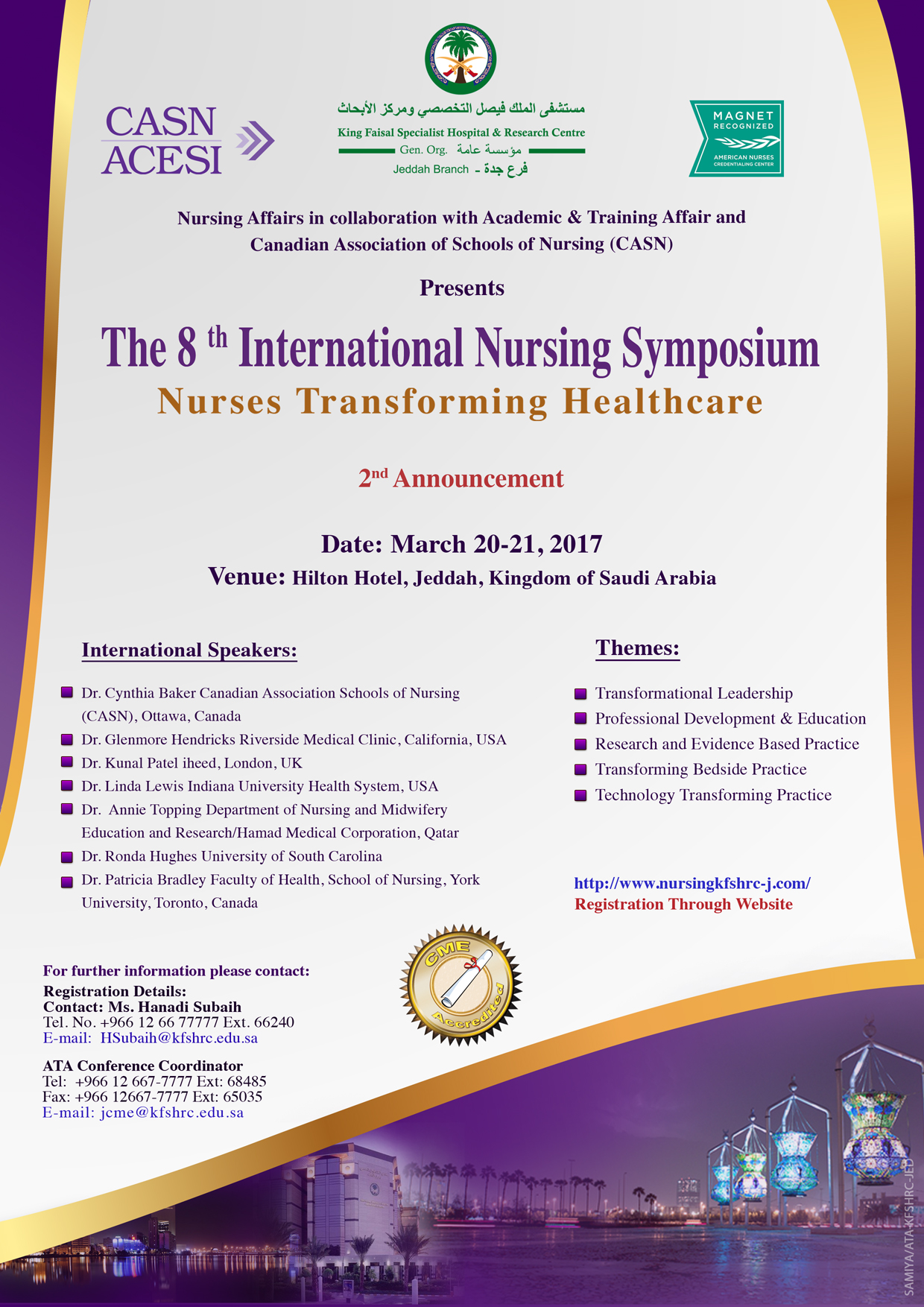 CASN
ACESI

مستشفى الملك فيصل التخصصي ومركز الأبحاث
King Faisal Specialist Hospital & Research Centre
Gen. Org. مؤسسة عامة
Jeddah Branch - فرع جدة

MAGNET RECOGNIZED
AMERICAN NURSES CREDENTIALING CENTER

Nursing Affairs in collaboration with Academic & Training Affair and Canadian Association of Schools of Nursing (CASN)

Presents

The 8 th International Nursing Symposium
Nurses Transforming Healthcare

2nd Announcement

Date: March 20-21, 2017
Venue: Hilton Hotel, Jeddah, Kingdom of Saudi Arabia

International Speakers:

Dr. Cynthia Baker Canadian Association Schools of Nursing (CASN), Ottawa, Canada
Dr. Glenmore Hendricks Riverside Medical Clinic, California, USA
Dr. Kunal Patel iheed, London, UK
Dr. Linda Lewis Indiana University Health System, USA
Dr. Annie Topping Department of Nursing and Midwifery Education and Research/Hamad Medical Corporation, Qatar
Dr. Ronda Hughes University of South Carolina
Dr. Patricia Bradley Faculty of Health, School of Nursing, York University, Toronto, Canada

Themes:

Transformational Leadership
Professional Development & Education
Research and Evidence Based Practice
Transforming Bedside Practice
Technology Transforming Practice

http://www.nursingkfshrc-j.com/
Registration Through Website

CME Accredited

For further information please contact:
Registration Details:
Contact: Ms. Hanadi Subaih
Tel. No. +966 12 66 77777 Ext. 66240
E-mail: HSubaih@kfshrc.edu.sa

ATA Conference Coordinator
Tel: +966 12 667-7777 Ext: 68485
Fax: +966 12667-7777 Ext: 65035
E-mail: jcme@kfshrc.edu.sa

SAMIYA/ATA-KFSHRC-JED